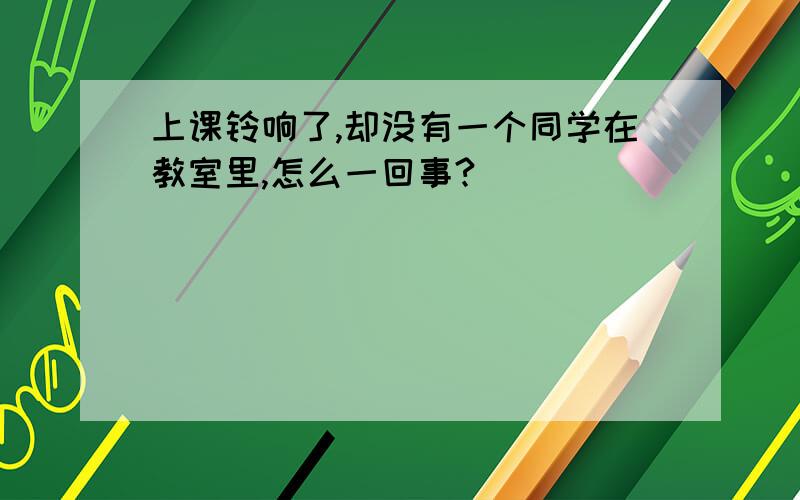 上课铃响了,却没有一个同学在教室里,怎么一回事?